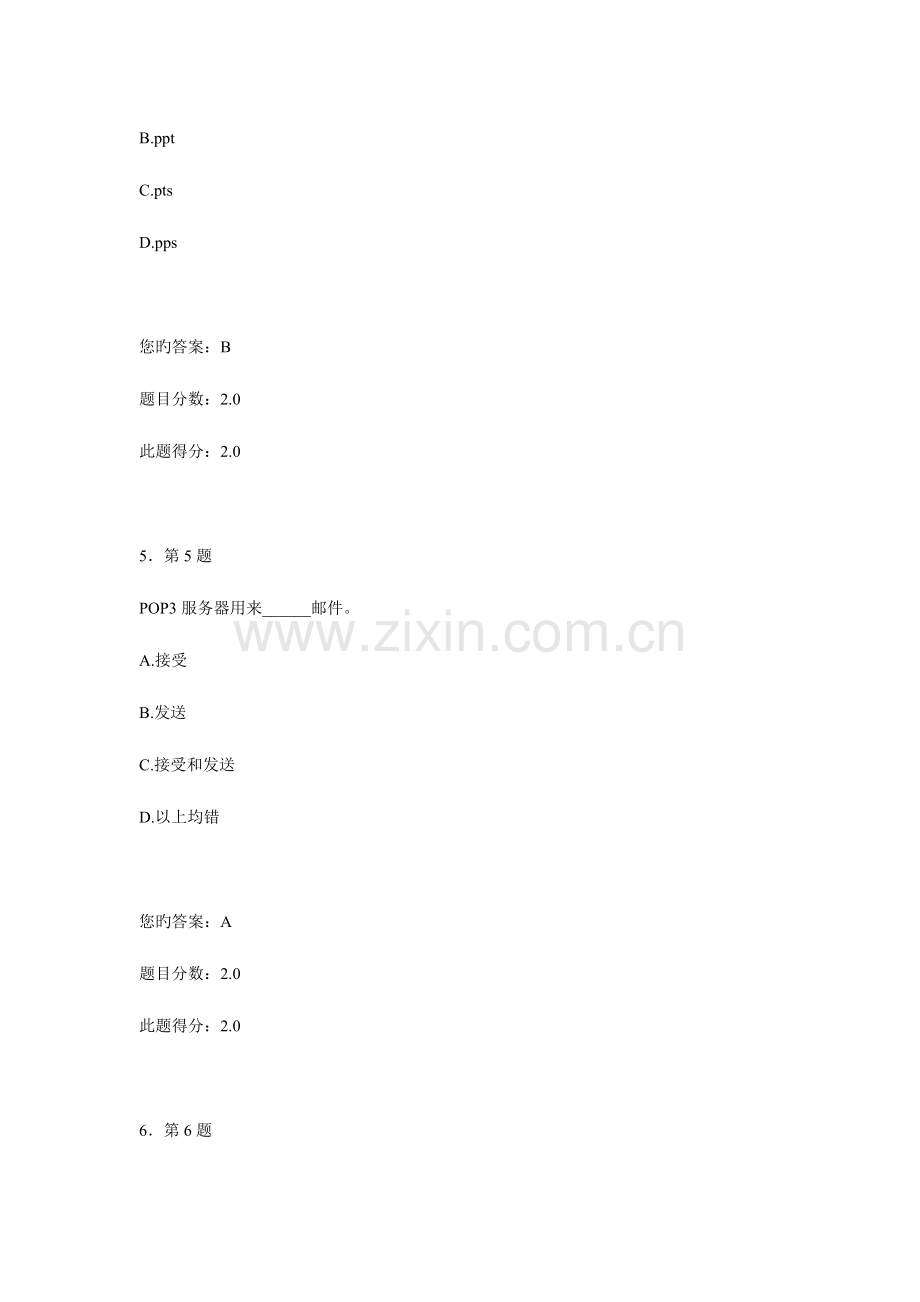 B.ppt

C.pts

D.pps

您旳答案：B

题目分数：2.0

此题得分：2.0

5．第5题

POP3服务器用来____邮件。

A.接受

B.发送

C.接受和发送

D.以上均错

您旳答案：A

题目分数：2.0

此题得分：2.0

6．第6题

www.zixin.com.cn